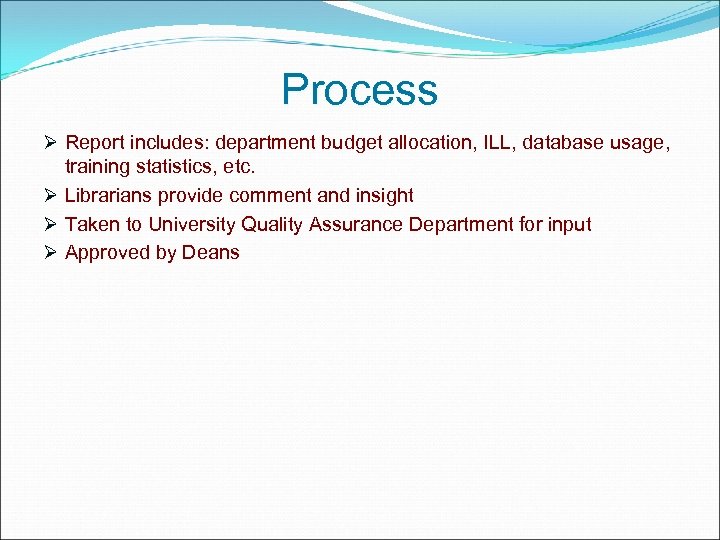 Process

➢ Report includes: department budget allocation, ILL, database usage, training statistics, etc.
➢ Librarians provide comment and insight
➢ Taken to University Quality Assurance Department for input
➢ Approved by Deans